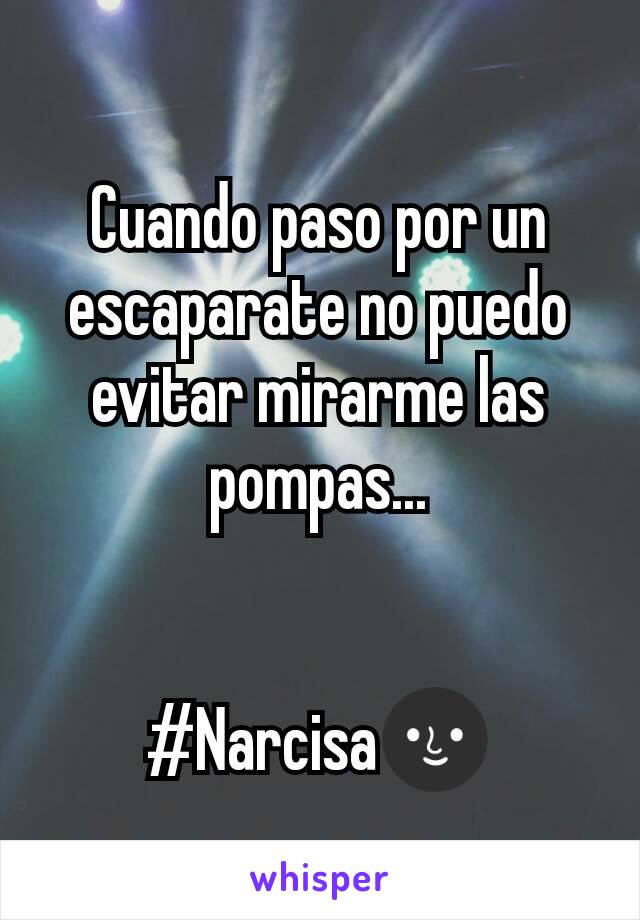 Cuando paso por un escaparate no puedo evitar mirarme las pompas...

#Narcisa🌚

whisper